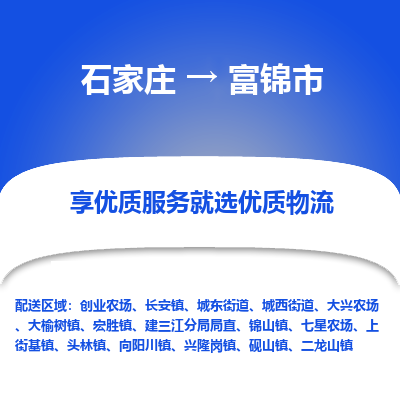 石家庄 → 富锦市

享优质服务就选优质物流

配送区域：创业农场、长安镇、城东街道、城西街道、大兴农场、大榆树镇、宏胜镇、建三江分局局直、锦山镇、七星农场、上街基镇、头林镇、向阳川镇、兴隆岗镇、砚山镇、二龙山镇